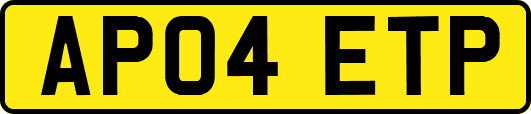 AP04 ETP